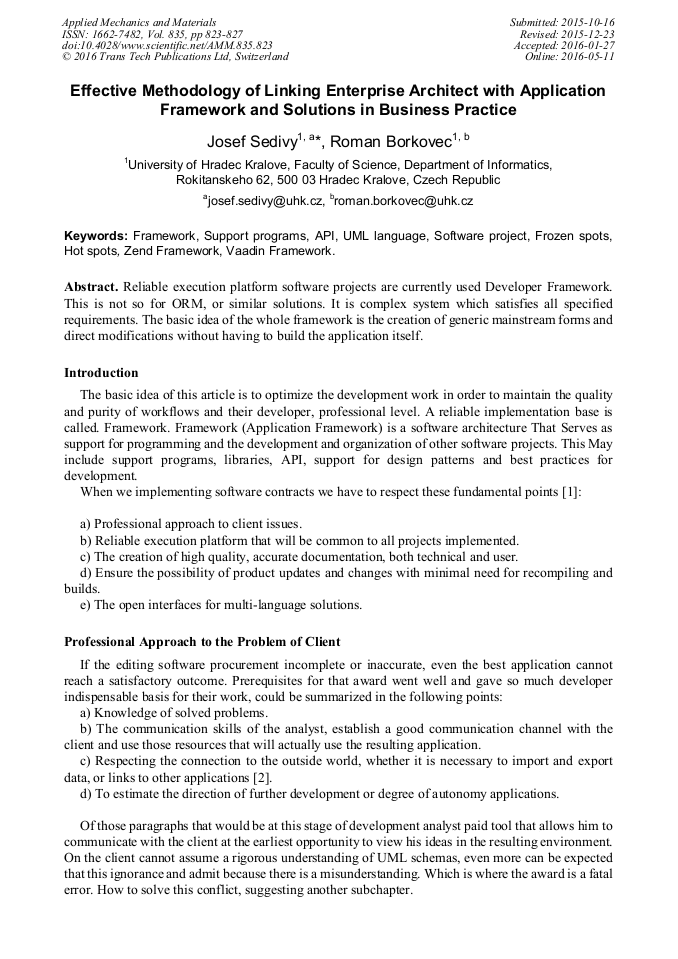 Applied Mechanics and Materials
ISSN: 1662-7482, Vol. 835, pp 823-827
doi:10.4028/www.scientific.net/AMM.835.823
© 2016 Trans Tech Publications Ltd, Switzerland

Submitted: 2015-10-16
Revised: 2015-12-23
Accepted: 2016-01-27
Online: 2016-05-11

Effective Methodology of Linking Enterprise Architect with Application Framework and Solutions in Business Practice

Josef Sedivy$^{1, a*}$, Roman Borkovec$^{1, b}$

$^1$University of Hradec Kralove, Faculty of Science, Department of Informatics, Rokitanskeho 62, 500 03 Hradec Kralove, Czech Republic

$^a$josef.sedivy@uhk.cz, $^b$roman.borkovec@uhk.cz

Keywords: Framework, Support programs, API, UML language, Software project, Frozen spots, Hot spots, Zend Framework, Vaadin Framework.

Abstract. Reliable execution platform software projects are currently used Developer Framework. This is not so for ORM, or similar solutions. It is complex system which satisfies all specified requirements. The basic idea of the whole framework is the creation of generic mainstream forms and direct modifications without having to build the application itself.

Introduction

The basic idea of this article is to optimize the development work in order to maintain the quality and purity of workflows and their developer, professional level. A reliable implementation base is called. Framework. Framework (Application Framework) is a software architecture That Serves as support for programming and the development and organization of other software projects. This May include support programs, libraries, API, support for design patterns and best practices for development.

When we implementing software contracts we have to respect these fundamental points [1]:

a) Professional approach to client issues.
b) Reliable execution platform that will be common to all projects implemented.
c) The creation of high quality, accurate documentation, both technical and user.
d) Ensure the possibility of product updates and changes with minimal need for recompiling and builds.
e) The open interfaces for multi-language solutions.

Professional Approach to the Problem of Client

If the editing software procurement incomplete or inaccurate, even the best application cannot reach a satisfactory outcome. Prerequisites for that award went well and gave so much developer indispensable basis for their work, could be summarized in the following points:
a) Knowledge of solved problems.
b) The communication skills of the analyst, establish a good communication channel with the client and use those resources that will actually use the resulting application.
c) Respecting the connection to the outside world, whether it is necessary to import and export data, or links to other applications [2].
d) To estimate the direction of further development or degree of autonomy applications.

Of those paragraphs that would be at this stage of development analyst paid tool that allows him to communicate with the client at the earliest opportunity to view his ideas in the resulting environment. On the client cannot assume a rigorous understanding of UML schemas, even more can be expected that this ignorance and admit because there is a misunderstanding. Which is where the award is a fatal error. How to solve this conflict, suggesting another subchapter.